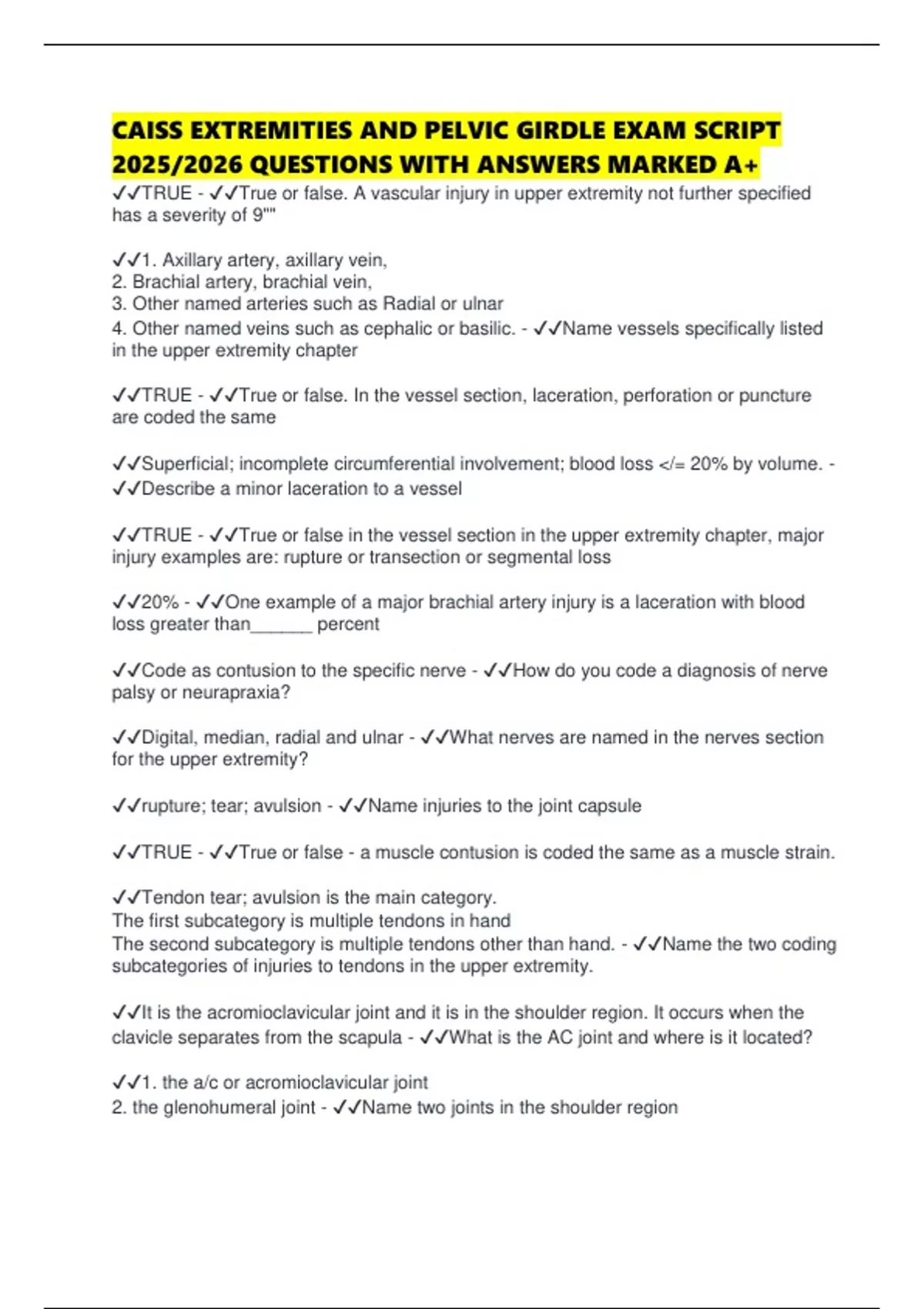 CAISS EXTREMITIES AND PELVIC GIRDLE EXAM SCRIPT 2025/2026 QUESTIONS WITH ANSWERS MARKED A+

✓✓TRUE - ✓✓True or false. A vascular injury in upper extremity not further specified has a severity of 9""

✓✓1. Axillary artery, axillary vein,
2. Brachial artery, brachial vein,
3. Other named arteries such as Radial or ulnar
4. Other named veins such as cephalic or basilic. - ✓✓Name vessels specifically listed in the upper extremity chapter

✓✓TRUE - ✓✓True or false. In the vessel section, laceration, perforation or puncture are coded the same

✓✓Superficial; incomplete circumferential involvement; blood loss </= 20% by volume. - ✓✓Describe a minor laceration to a vessel

✓✓TRUE - ✓✓True or false in the vessel section in the upper extremity chapter, major injury examples are: rupture or transection or segmental loss

✓✓20% - ✓✓One example of a major brachial artery injury is a laceration with blood loss greater than______ percent

✓✓Code as contusion to the specific nerve - ✓✓How do you code a diagnosis of nerve palsy or neurapraxia?

✓✓Digital, median, radial and ulnar - ✓✓What nerves are named in the nerves section for the upper extremity?

✓✓rupture; tear; avulsion - ✓✓Name injuries to the joint capsule

✓✓TRUE - ✓✓True or false - a muscle contusion is coded the same as a muscle strain.

✓✓Tendon tear; avulsion is the main category.
The first subcategory is multiple tendons in hand
The second subcategory is multiple tendons other than hand. - ✓✓Name the two coding subcategories of injuries to tendons in the upper extremity.

✓✓It is the acromioclavicular joint and it is in the shoulder region. It occurs when the clavicle separates from the scapula - ✓✓What is the AC joint and where is it located?

✓✓1. the a/c or acromioclavicular joint
2. the glenohumeral joint - ✓✓Name two joints in the shoulder region